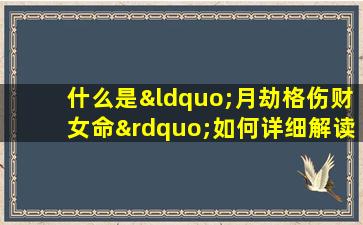 什么是&ldquo;月劫格伤财女命&rdquo;如何详细解读